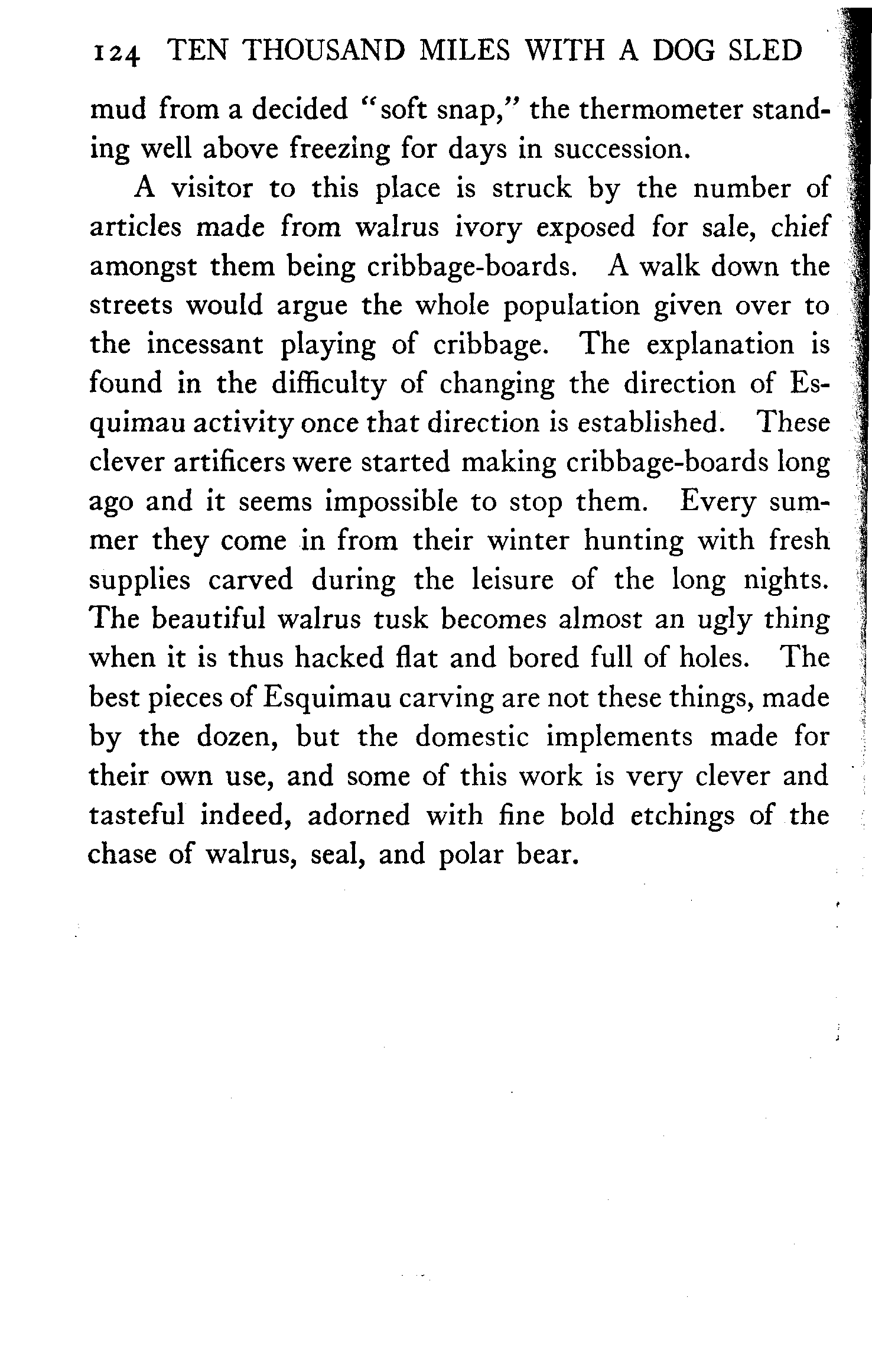 124 TEN THOUSAND MILES WITH A DOG SLED

mud from a decided "soft snap," the thermometer standing well above freezing for days in succession.

A visitor to this place is struck by the number of articles made from walrus ivory exposed for sale, chief amongst them being cribbage-boards. A walk down the streets would argue the whole population given over to the incessant playing of cribbage. The explanation is found in the difficulty of changing the direction of Esquimau activity once that direction is established. These clever artificers were started making cribbage-boards long ago and it seems impossible to stop them. Every summer they come in from their winter hunting with fresh supplies carved during the leisure of the long nights. The beautiful walrus tusk becomes almost an ugly thing when it is thus hacked flat and bored full of holes. The best pieces of Esquimau carving are not these things, made by the dozen, but the domestic implements made for their own use, and some of this work is very clever and tasteful indeed, adorned with fine bold etchings of the chase of walrus, seal, and polar bear.